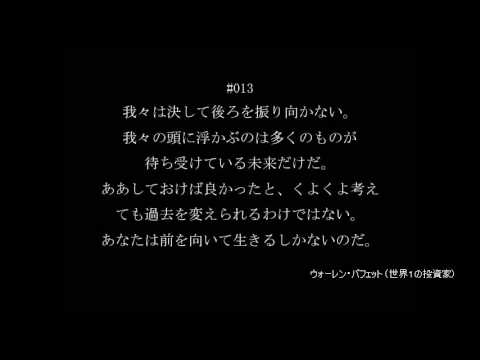 #013
我々は決して後ろを振り向かない。
我々の頭に浮かぶのは多くのものが
待ち受けている未来だけだ。
ああしておけば良かったと、くよくよ考え
ても過去を変えられるわけではない。
あなたは前を向いて生きるしかないのだ。

ウォーレン・バフェット（世界1の投資家）